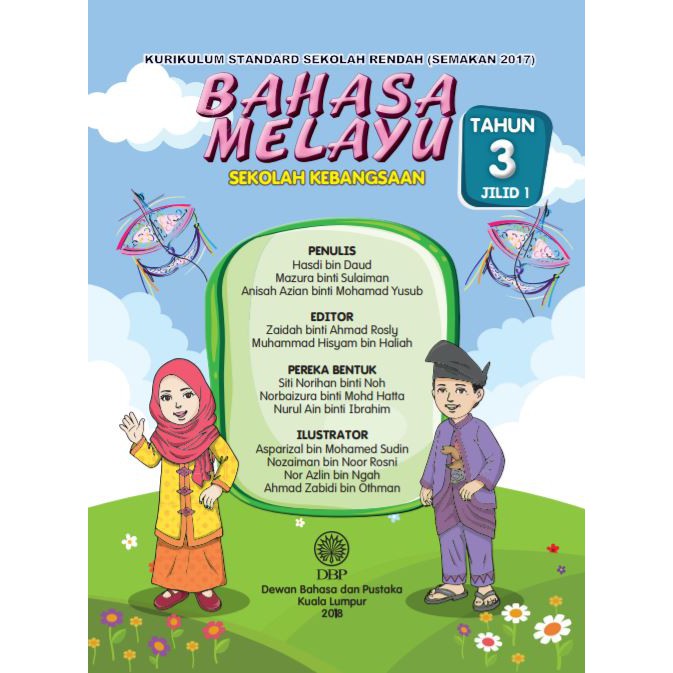 KURIKULUM STANDARD SEKOLAH RENDAH (SEMAKAN 2017)

BAHASA MELAYU

SEKOLAH KEBANGSAAN

TAHUN 3 JILID 1

PENULIS
Hasdi bin Daud
Mazura binti Sulaiman
Anisah Azian binti Mohamad Yusub

EDITOR
Zaidah binti Ahmad Rosly
Muhammad Hisyam bin Haliah

PEREKA BENTUK
Siti Norihan binti Noh
Norbaizura binti Mohd Hatta
Nurul Ain binti Ibrahim

ILUSTRATOR
Asparizal bin Mohamed Sudin
Nozaiman bin Noor Rosni
Nor Azlin bin Ngah
Ahmad Zabidi bin Othman

DBP
Dewan Bahasa dan Pustaka
Kuala Lumpur
2018